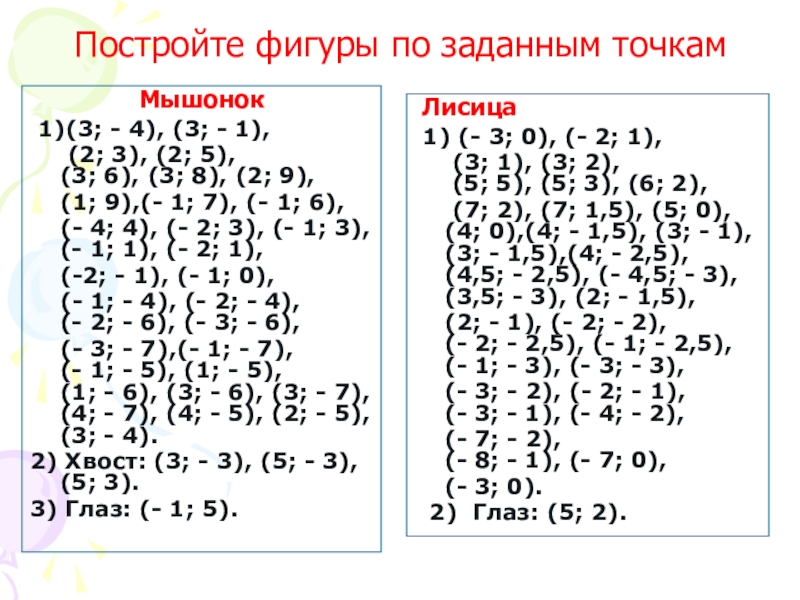 Постройте фигуры по заданным точкам

Мышонок

1)(3; - 4), (3; - 1), (2; 3), (2; 5), (3; 6), (3; 8), (2; 9), (1; 9),(- 1; 7), (- 1; 6), (- 4; 4), (- 2; 3), (- 1; 3), (- 1; 1), (- 2; 1), (-2; - 1), (- 1; 0), (- 1; - 4), (- 2; - 4), (- 2; - 6), (- 3; - 6), (- 3; - 7),(- 1; - 7), (- 1; - 5), (1; - 5), (1; - 6), (3; - 6), (3; - 7), (4; - 7), (4; - 5), (2; - 5), (3; - 4).

2) Хвост: (3; - 3), (5; - 3), (5; 3).

3) Глаз: (- 1; 5).

Лисица

1) (- 3; 0), (- 2; 1), (3; 1), (3; 2), (5; 5), (5; 3), (6; 2), (7; 2), (7; 1,5), (5; 0), (4; 0),(4; - 1,5), (3; - 1), (3; - 1,5),(4; - 2,5), (4,5; - 2,5), (- 4,5; - 3), (3,5; - 3), (2; - 1,5), (2; - 1), (- 2; - 2), (- 2; - 2,5), (- 1; - 2,5), (- 1; - 3), (- 3; - 3), (- 3; - 2), (- 2; - 1), (- 3; - 1), (- 4; - 2), (- 7; - 2), (- 8; - 1), (- 7; 0), (- 3; 0).

2) Глаз: (5; 2).